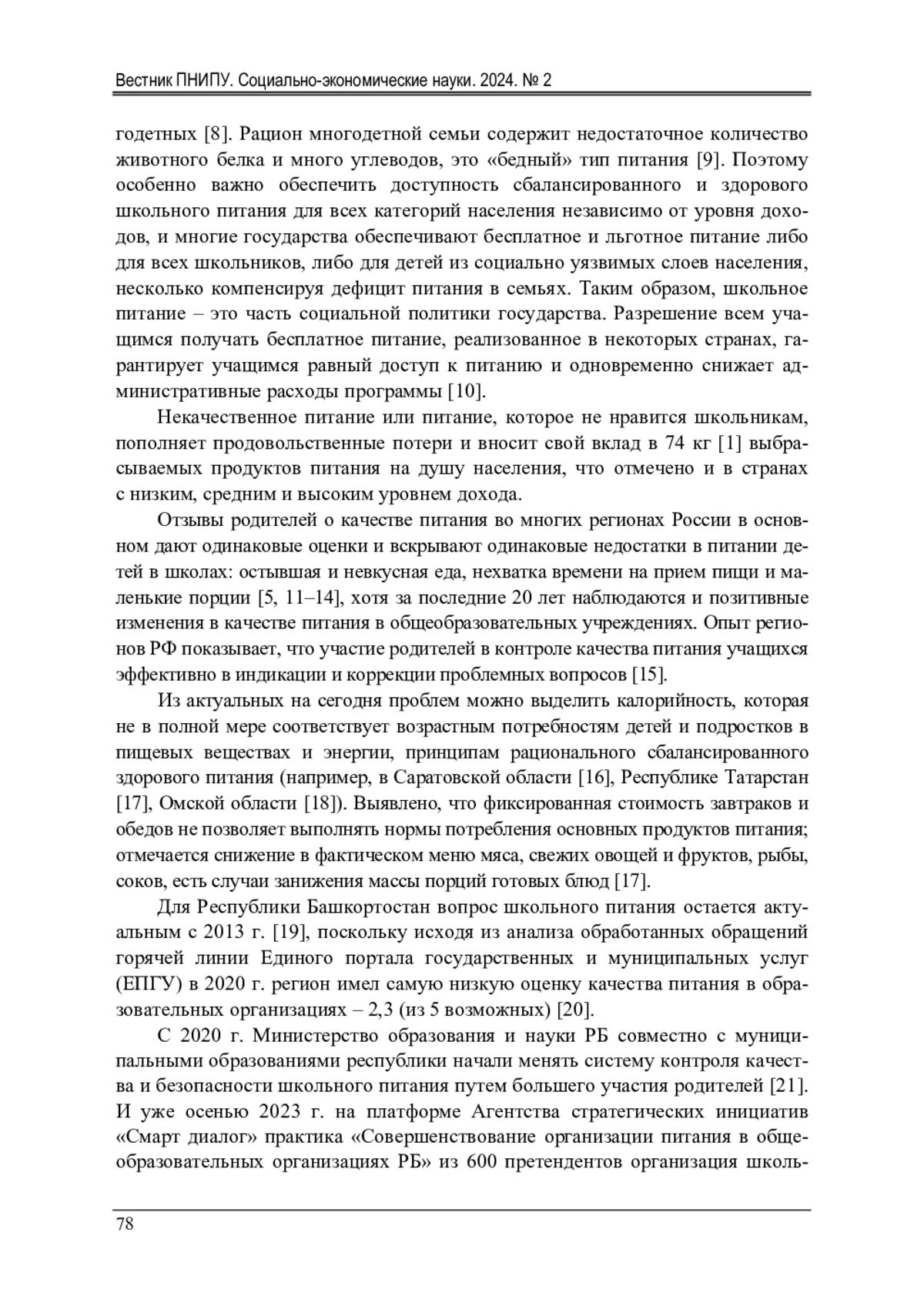 Вестник ПНИПУ. Социально-экономические науки. 2024. № 2

годетных [8]. Рацион многодетной семьи содержит недостаточное количество животного белка и много углеводов, это «бедный» тип питания [9]. Поэтому особенно важно обеспечить доступность сбалансированного и здорового школьного питания для всех категорий населения независимо от уровня доходов, и многие государства обеспечивают бесплатное и льготное питание либо для всех школьников, либо для детей из социально уязвимых слоев населения, несколько компенсируя дефицит питания в семьях. Таким образом, школьное питание – это часть социальной политики государства. Разрешение всем учащимся получать бесплатное питание, реализованное в некоторых странах, гарантирует учащимся равный доступ к питанию и одновременно снижает административные расходы программы [10].

Некачественное питание или питание, которое не нравится школьникам, пополняет продовольственные потери и вносит свой вклад в 74 кг [1] выбрасываемых продуктов питания на душу населения, что отмечено и в странах с низким, средним и высоким уровнем дохода.

Отзывы родителей о качестве питания во многих регионах России в основном дают одинаковые оценки и вскрывают одинаковые недостатки в питании детей в школах: остывшая и невкусная еда, нехватка времени на прием пищи и маленькие порции [5, 11–14], хотя за последние 20 лет наблюдаются и позитивные изменения в качестве питания в общеобразовательных учреждениях. Опыт регионов РФ показывает, что участие родителей в контроле качества питания учащихся эффективно в индикации и коррекции проблемных вопросов [15].

Из актуальных на сегодня проблем можно выделить калорийность, которая не в полной мере соответствует возрастным потребностям детей и подростков в пищевых веществах и энергии, принципам рационального сбалансированного здорового питания (например, в Саратовской области [16], Республике Татарстан [17], Омской области [18]). Выявлено, что фиксированная стоимость завтраков и обедов не позволяет выполнять нормы потребления основных продуктов питания; отмечается снижение в фактическом меню мяса, свежих овощей и фруктов, рыбы, соков, есть случаи занижения массы порций готовых блюд [17].

Для Республики Башкортостан вопрос школьного питания остается актуальным с 2013 г. [19], поскольку исходя из анализа обработанных обращений горячей линии Единого портала государственных и муниципальных услуг (ЕПГУ) в 2020 г. регион имел самую низкую оценку качества питания в образовательных организациях – 2,3 (из 5 возможных) [20].

С 2020 г. Министерство образования и науки РБ совместно с муниципальными образованиями республики начали менять систему контроля качества и безопасности школьного питания путем большего участия родителей [21]. И уже осенью 2023 г. на платформе Агентства стратегических инициатив «Смарт диалог» практика «Совершенствование организации питания в общеобразовательных организациях РБ» из 600 претендентов организация школь-

78